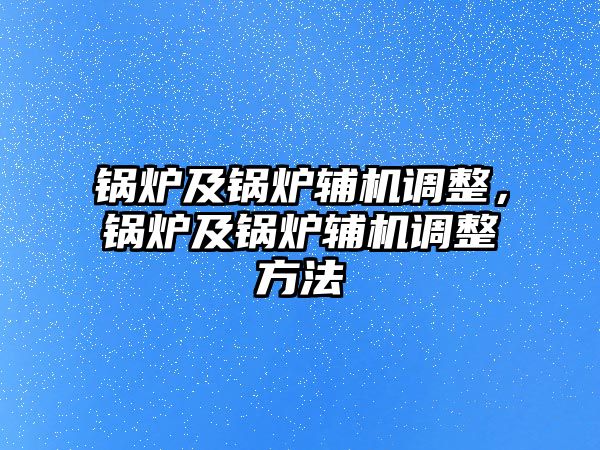 锅炉及锅炉辅机调整，锅炉及锅炉辅机调整方法